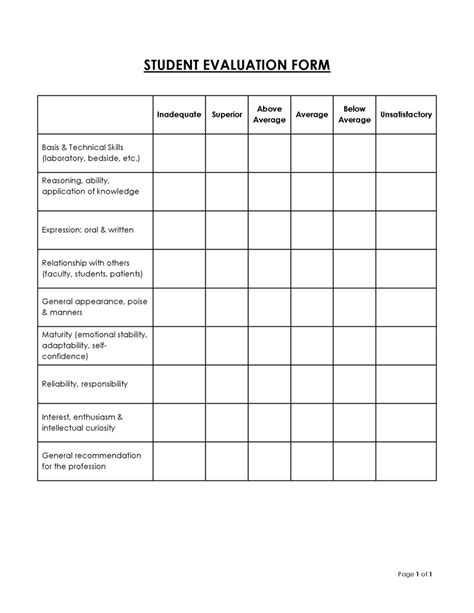 STUDENT EVALUATION FORM

| | Inadequate | Superior | Above Average | Average | Below Average | Unsatisfactory |
|---|---|---|---|---|---|---|
| Basis & Technical Skills (laboratory, bedside, etc.) | | | | | | |
| Reasoning, ability, application of knowledge | | | | | | |
| Expression: oral & written | | | | | | |
| Relationship with others (faculty, students, patients) | | | | | | |
| General appearance, poise & manners | | | | | | |
| Maturity (emotional stability, adaptability, self-confidence) | | | | | | |
| Reliability, responsibility | | | | | | |
| Interest, enthusiasm & intellectual curiosity | | | | | | |
| General recommendation for the profession | | | | | | |

Page 1 of 1